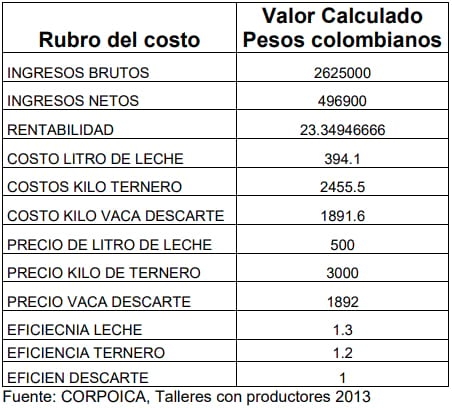 | Rubro del costo | Valor Calculado Pesos colombianos |
|---|---|
| INGRESOS BRUTOS | 2625000 |
| INGRESOS NETOS | 496900 |
| RENTABILIDAD | 23.34946666 |
| COSTO LITRO DE LECHE | 394.1 |
| COSTOS KILO TERNERO | 2455.5 |
| COSTO KILO VACA DESCARTE | 1891.6 |
| PRECIO DE LITRO DE LECHE | 500 |
| PRECIO KILO DE TERNERO | 3000 |
| PRECIO VACA DESCARTE | 1892 |
| EFICIECNIA LECHE | 1.3 |
| EFICIENCIA TERNERO | 1.2 |
| EFICIEN DESCARTE | 1 |

Fuente: CORPOICA, Talleres con productores 2013